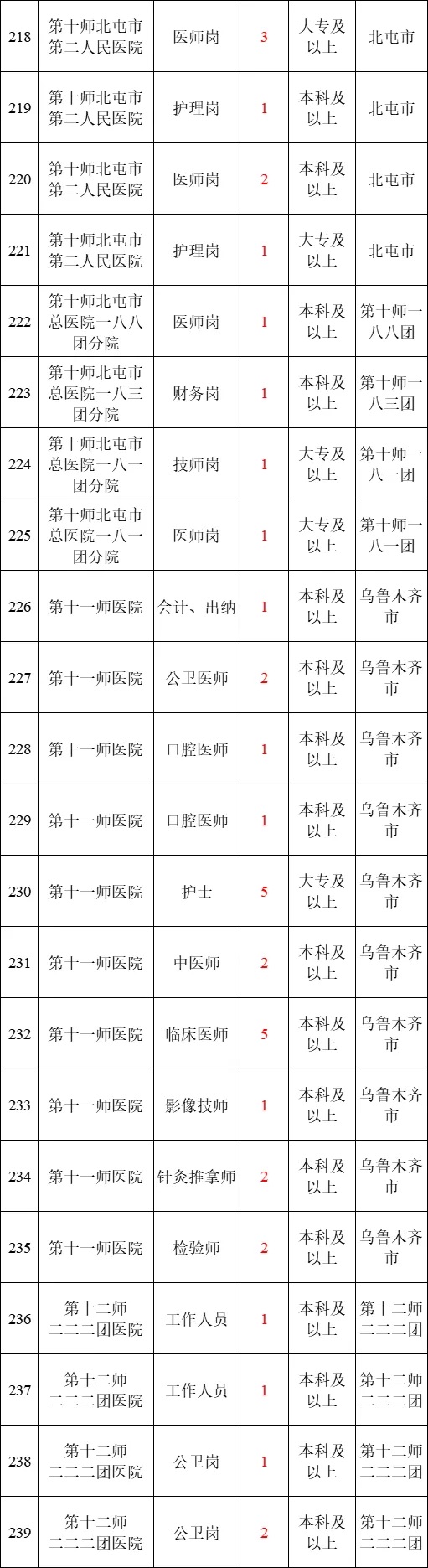 | 218 | 第十师北屯市第二人民医院 | 医师岗 | 3 | 大专及以上 | 北屯市 |
|---|---|---|---|---|---|
| 219 | 第十师北屯市第二人民医院 | 护理岗 | 1 | 本科及以上 | 北屯市 |
| 220 | 第十师北屯市第二人民医院 | 医师岗 | 2 | 本科及以上 | 北屯市 |
| 221 | 第十师北屯市第二人民医院 | 护理岗 | 1 | 大专及以上 | 北屯市 |
| 222 | 第十师北屯市总医院一八八团分院 | 医师岗 | 1 | 本科及以上 | 第十师一八八团 |
| 223 | 第十师北屯市总医院一八三团分院 | 财务岗 | 1 | 本科及以上 | 第十师一八三团 |
| 224 | 第十师北屯市总医院一八一团分院 | 技师岗 | 1 | 大专及以上 | 第十师一八一团 |
| 225 | 第十师北屯市总医院一八一团分院 | 医师岗 | 1 | 大专及以上 | 第十师一八一团 |
| 226 | 第十一师医院 | 会计、出纳 | 1 | 本科及以上 | 乌鲁木齐市 |
| 227 | 第十一师医院 | 公卫医师 | 2 | 本科及以上 | 乌鲁木齐市 |
| 228 | 第十一师医院 | 口腔医师 | 1 | 本科及以上 | 乌鲁木齐市 |
| 229 | 第十一师医院 | 口腔医师 | 1 | 本科及以上 | 乌鲁木齐市 |
| 230 | 第十一师医院 | 护士 | 5 | 大专及以上 | 乌鲁木齐市 |
| 231 | 第十一师医院 | 中医师 | 2 | 本科及以上 | 乌鲁木齐市 |
| 232 | 第十一师医院 | 临床医师 | 5 | 本科及以上 | 乌鲁木齐市 |
| 233 | 第十一师医院 | 影像技师 | 1 | 本科及以上 | 乌鲁木齐市 |
| 234 | 第十一师医院 | 针灸推拿师 | 2 | 本科及以上 | 乌鲁木齐市 |
| 235 | 第十一师医院 | 检验师 | 2 | 本科及以上 | 乌鲁木齐市 |
| 236 | 第十二师二二二团医院 | 工作人员 | 1 | 本科及以上 | 第十二师二二二团 |
| 237 | 第十二师二二二团医院 | 工作人员 | 1 | 本科及以上 | 第十二师二二二团 |
| 238 | 第十二师二二二团医院 | 公卫岗 | 1 | 本科及以上 | 第十二师二二二团 |
| 239 | 第十二师二二二团医院 | 公卫岗 | 2 | 本科及以上 | 第十二师二二二团 |